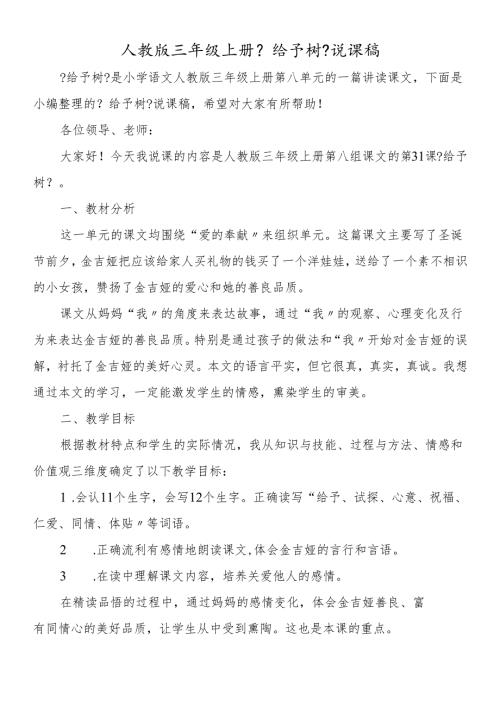 人教版三年级上册？给予树?说课稿

?给予树?是小学语文人教版三年级上册第八单元的一篇讲读课文，下面是小编整理的？给予树?说课稿，希望对大家有所帮助！

各位领导、老师：

大家好！今天我说课的内容是人教版三年级上册第八组课文的第31课?给予树？。

一、教材分析

这一单元的课文均围绕“爱的奉献〃来组织单元。这篇课文主要写了圣诞节前夕，金吉娅把应该给家人买礼物的钱买了一个洋娃娃，送给了一个素不相识的小女孩，赞扬了金吉娅的爱心和她的善良品质。

课文从妈妈“我〃的角度来表达故事，通过“我〃的观察、心理变化及行为来表达金吉娅的善良品质。特别是通过孩子的做法和“我〃开始对金吉娅的误解，衬托了金吉娅的美好心灵。本文的语言平实，但它很真，真实，真诚。我想通过本文的学习，一定能激发学生的情感，熏染学生的审美。

二、教学目标

根据教材特点和学生的实际情况，我从知识与技能、过程与方法、情感和价值观三维度确定了以下教学目标：

1 .会认11个生字，会写12个生字。正确读写“给予、试探、心意、祝福、仁爱、同情、体贴〃等词语。

2 .正确流利有感情地朗读课文,体会金吉娅的言行和言语。

3 .在读中理解课文内容，培养关爱他人的感情。

在精读品悟的过程中，通过妈妈的感情变化，体会金吉娅善良、富有同情心的美好品质，让学生从中受到熏陶。这也是本课的重点。